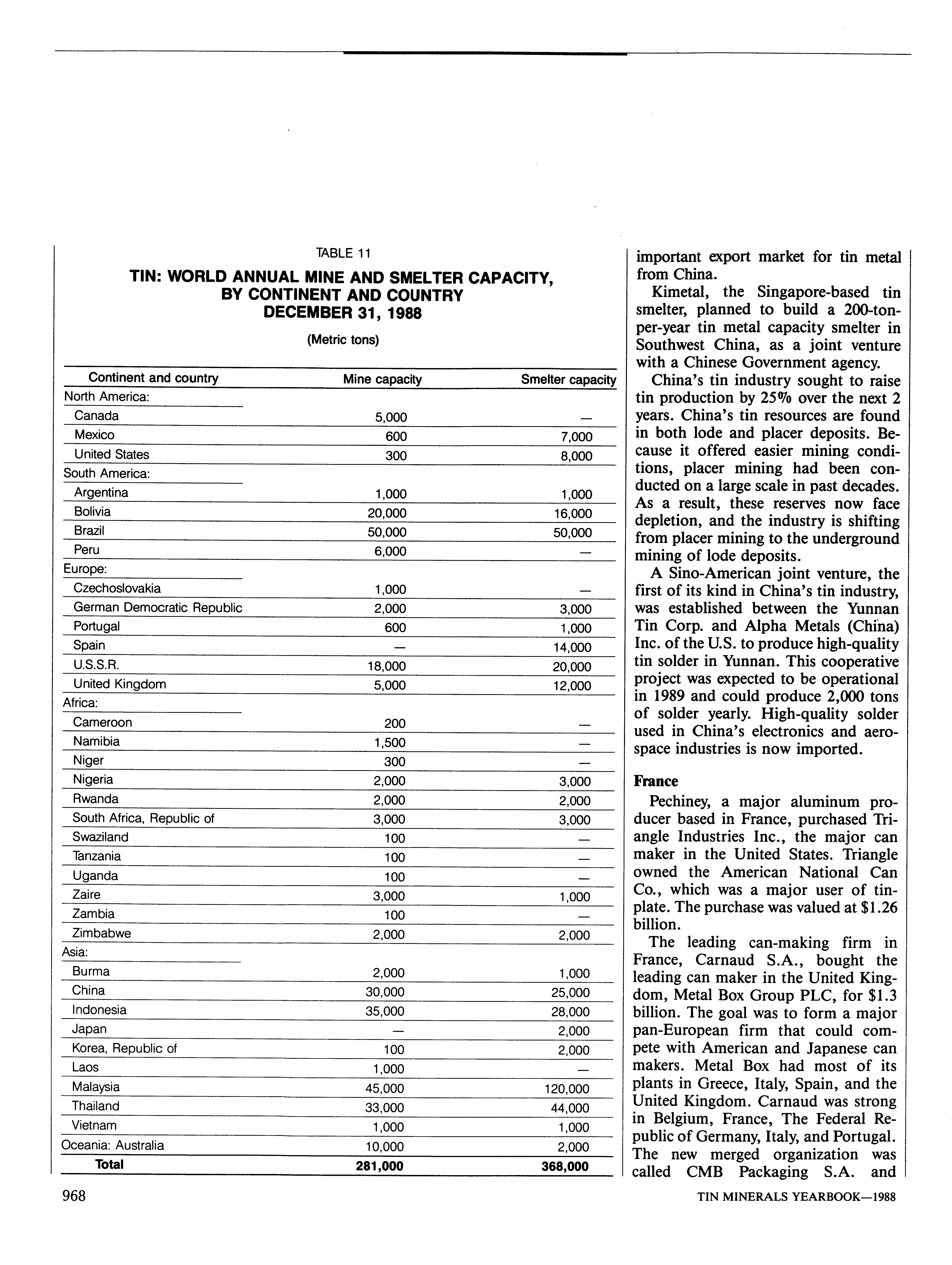 TABLE 11

TIN: WORLD ANNUAL MINE AND SMELTER CAPACITY, BY CONTINENT AND COUNTRY DECEMBER 31, 1988

(Metric tons)

| Continent and country | Mine capacity | Smelter capacity |
|---|---|---|
| North America: | | |
| Canada | 5,000 | — |
| Mexico | 600 | 7,000 |
| United States | 300 | 8,000 |
| South America: | | |
| Argentina | 1,000 | 1,000 |
| Bolivia | 20,000 | 16,000 |
| Brazil | 50,000 | 50,000 |
| Peru | 6,000 | — |
| Europe: | | |
| Czechoslovakia | 1,000 | — |
| German Democratic Republic | 2,000 | 3,000 |
| Portugal | 600 | 1,000 |
| Spain | — | 14,000 |
| U.S.S.R. | 18,000 | 20,000 |
| United Kingdom | 5,000 | 12,000 |
| Africa: | | |
| Cameroon | 200 | — |
| Namibia | 1,500 | — |
| Niger | 300 | — |
| Nigeria | 2,000 | 3,000 |
| Rwanda | 2,000 | 2,000 |
| South Africa, Republic of | 3,000 | 3,000 |
| Swaziland | 100 | — |
| Tanzania | 100 | — |
| Uganda | 100 | — |
| Zaire | 3,000 | 1,000 |
| Zambia | 100 | — |
| Zimbabwe | 2,000 | 2,000 |
| Asia: | | |
| Burma | 2,000 | 1,000 |
| China | 30,000 | 25,000 |
| Indonesia | 35,000 | 28,000 |
| Japan | — | 2,000 |
| Korea, Republic of | 100 | 2,000 |
| Laos | 1,000 | — |
| Malaysia | 45,000 | 120,000 |
| Thailand | 33,000 | 44,000 |
| Vietnam | 1,000 | 1,000 |
| Oceania: Australia | 10,000 | 2,000 |
| Total | 281,000 | 368,000 |

important export market for tin metal from China.

Kimetal, the Singapore-based tin smelter, planned to build a 200-ton-per-year tin metal capacity smelter in Southwest China, as a joint venture with a Chinese Government agency.

China's tin industry sought to raise tin production by 25% over the next 2 years. China's tin resources are found in both lode and placer deposits. Because it offered easier mining conditions, placer mining had been conducted on a large scale in past decades. As a result, these reserves now face depletion, and the industry is shifting from placer mining to the underground mining of lode deposits.

A Sino-American joint venture, the first of its kind in China's tin industry, was established between the Yunnan Tin Corp. and Alpha Metals (China) Inc. of the U.S. to produce high-quality tin solder in Yunnan. This cooperative project was expected to be operational in 1989 and could produce 2,000 tons of solder yearly. High-quality solder used in China's electronics and aerospace industries is now imported.

France

Pechiney, a major aluminum producer based in France, purchased Triangle Industries Inc., the major can maker in the United States. Triangle owned the American National Can Co., which was a major user of tinplate. The purchase was valued at $1.26 billion.

The leading can-making firm in France, Carnaud S.A., bought the leading can maker in the United Kingdom, Metal Box Group PLC, for $1.3 billion. The goal was to form a major pan-European firm that could compete with American and Japanese can makers. Metal Box had most of its plants in Greece, Italy, Spain, and the United Kingdom. Carnaud was strong in Belgium, France, The Federal Republic of Germany, Italy, and Portugal. The new merged organization was called CMB Packaging S.A. and

968

TIN MINERALS YEARBOOK—1988